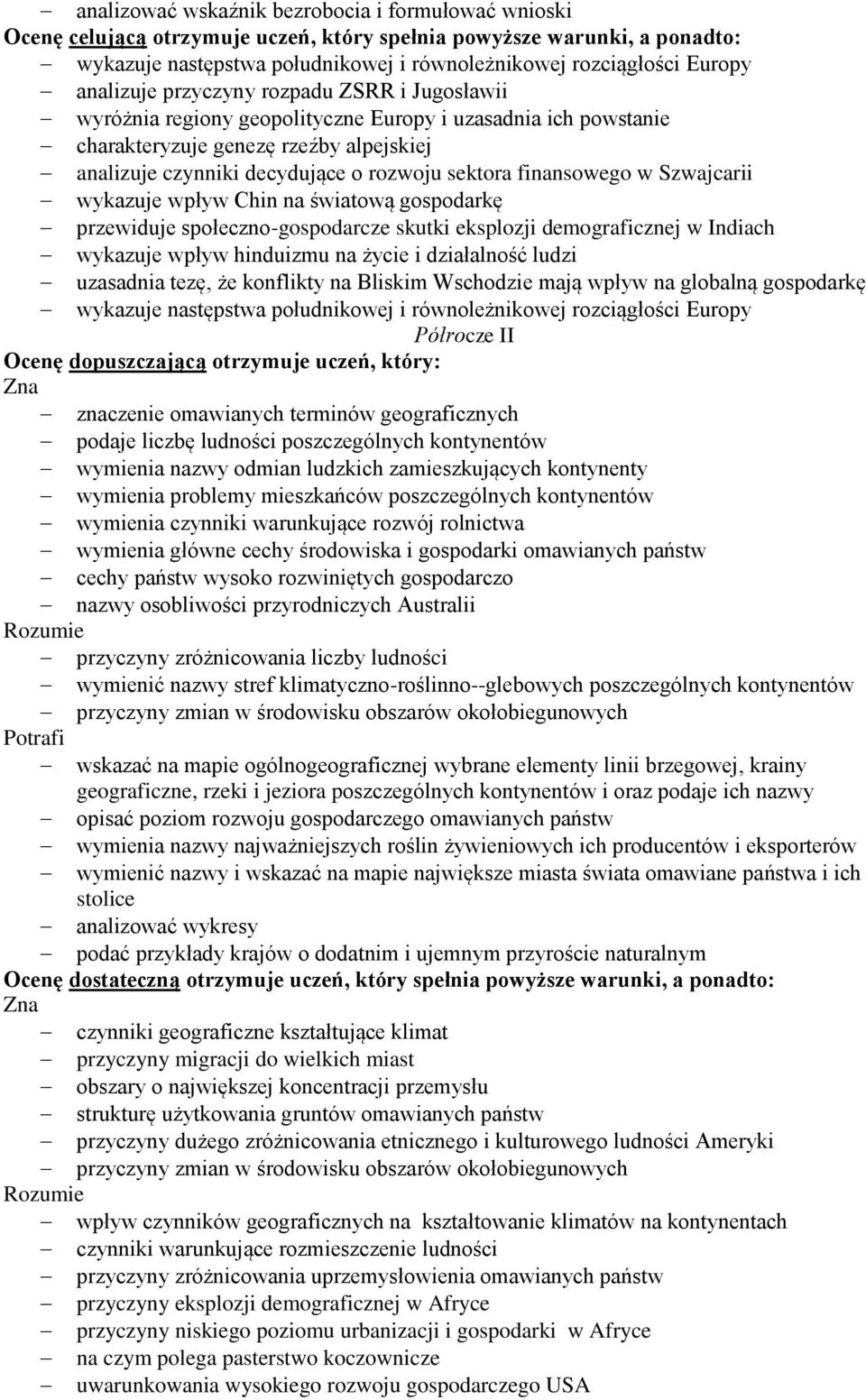 – analizować wskaźnik bezrobocia i formułować wnioski
Ocenę celującą otrzymuje uczeń, który spełnia powyższe warunki, a ponadto:
– wykazuje następstwa południkowej i równoleżnikowej rozciągłości Europy
– analizuje przyczyny rozpadu ZSRR i Jugosławii
– wyróżnia regiony geopolityczne Europy i uzasadnia ich powstanie
– charakteryzuje genezę rzeźby alpejskiej
– analizuje czynniki decydujące o rozwoju sektora finansowego w Szwajcarii
– wykazuje wpływ Chin na światową gospodarkę
– przewiduje społeczno-gospodarcze skutki eksplozji demograficznej w Indiach
– wykazuje wpływ hinduizmu na życie i działalność ludzi
– uzasadnia tezę, że konflikty na Bliskim Wschodzie mają wpływ na globalną gospodarkę
– wykazuje następstwa południkowej i równoleżnikowej rozciągłości Europy

Półrocze II

Ocenę dopuszczającą otrzymuje uczeń, który:
Zna
– znaczenie omawianych terminów geograficznych
– podaje liczbę ludności poszczególnych kontynentów
– wymienia nazwy odmian ludzkich zamieszkujących kontynenty
– wymienia problemy mieszkańców poszczególnych kontynentów
– wymienia czynniki warunkujące rozwój rolnictwa
– wymienia główne cechy środowiska i gospodarki omawianych państw
– cechy państw wysoko rozwiniętych gospodarczo
– nazwy osobliwości przyrodniczych Australii
Rozumie
– przyczyny zróżnicowania liczby ludności
– wymienić nazwy stref klimatyczno-roślinno--glebowych poszczególnych kontynentów
– przyczyny zmian w środowisku obszarów okołobiegunowych
Potrafi
– wskazać na mapie ogólnogeograficznej wybrane elementy linii brzegowej, krainy geograficzne, rzeki i jeziora poszczególnych kontynentów i oraz podaje ich nazwy
– opisać poziom rozwoju gospodarczego omawianych państw
– wymienia nazwy najważniejszych roślin żywieniowych ich producentów i eksporterów
– wymienić nazwy i wskazać na mapie największe miasta świata omawiane państwa i ich stolice
– analizować wykresy
– podać przykłady krajów o dodatnim i ujemnym przyroście naturalnym
Ocenę dostateczną otrzymuje uczeń, który spełnia powyższe warunki, a ponadto:
Zna
– czynniki geograficzne kształtujące klimat
– przyczyny migracji do wielkich miast
– obszary o największej koncentracji przemysłu
– strukturę użytkowania gruntów omawianych państw
– przyczyny dużego zróżnicowania etnicznego i kulturowego ludności Ameryki
– przyczyny zmian w środowisku obszarów okołobiegunowych
Rozumie
– wpływ czynników geograficznych na kształtowanie klimatów na kontynentach
– czynniki warunkujące rozmieszczenie ludności
– przyczyny zróżnicowania uprzemysłowienia omawianych państw
– przyczyny eksplozji demograficznej w Afryce
– przyczyny niskiego poziomu urbanizacji i gospodarki w Afryce
– na czym polega pasterstwo koczownicze
– uwarunkowania wysokiego rozwoju gospodarczego USA